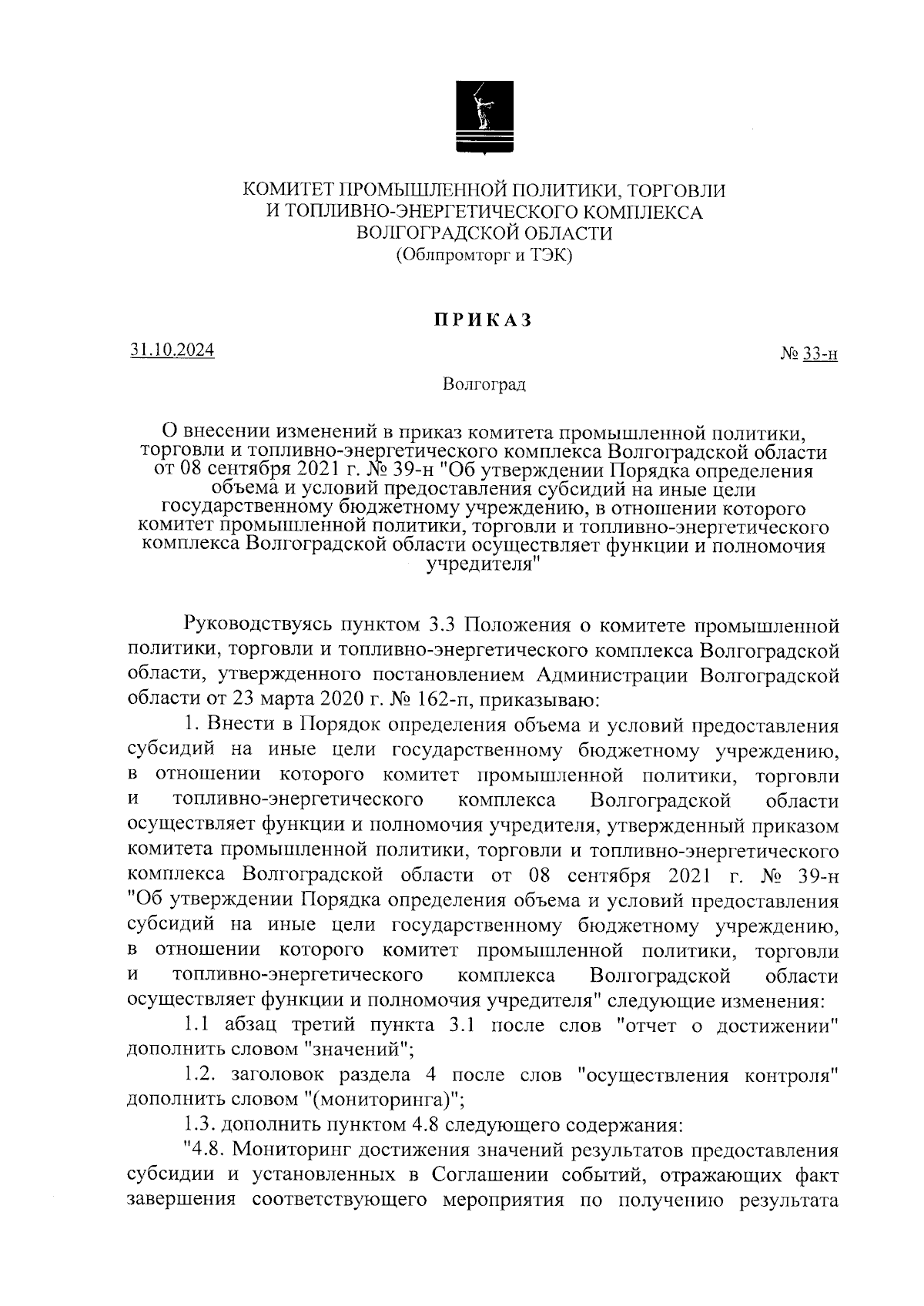 КОМИТЕТ ПРОМЫШЛЕННОЙ ПОЛИТИКИ, ТОРГОВЛИ И ТОПЛИВНО-ЭНЕРГЕТИЧЕСКОГО КОМПЛЕКСА ВОЛГОГРАДСКОЙ ОБЛАСТИ
(Облпромторг и ТЭК)

ПРИКАЗ

31.10.2024

№ 33-н

Волгоград

О внесении изменений в приказ комитета промышленной политики, торговли и топливно-энергетического комплекса Волгоградской области от 08 сентября 2021 г. № 39-н "Об утверждении Порядка определения объема и условий предоставления субсидий на иные цели государственному бюджетному учреждению, в отношении которого комитет промышленной политики, торговли и топливно-энергетического комплекса Волгоградской области осуществляет функции и полномочия учредителя"

Руководствуясь пунктом 3.3 Положения о комитете промышленной политики, торговли и топливно-энергетического комплекса Волгоградской области, утвержденного постановлением Администрации Волгоградской области от 23 марта 2020 г. № 162-п, приказываю:

1. Внести в Порядок определения объема и условий предоставления субсидий на иные цели государственному бюджетному учреждению, в отношении которого комитет промышленной политики, торговли и топливно-энергетического комплекса Волгоградской области осуществляет функции и полномочия учредителя, утвержденный приказом комитета промышленной политики, торговли и топливно-энергетического комплекса Волгоградской области от 08 сентября 2021 г. № 39-н "Об утверждении Порядка определения объема и условий предоставления субсидий на иные цели государственному бюджетному учреждению, в отношении которого комитет промышленной политики, торговли и топливно-энергетического комплекса Волгоградской области осуществляет функции и полномочия учредителя" следующие изменения:

1.1 абзац третий пункта 3.1 после слов "отчет о достижении" дополнить словом "значений";

1.2. заголовок раздела 4 после слов "осуществления контроля" дополнить словом "(мониторинга)";

1.3. дополнить пунктом 4.8 следующего содержания:

"4.8. Мониторинг достижения значений результатов предоставления субсидии и установленных в Соглашении событий, отражающих факт завершения соответствующего мероприятия по получению результата